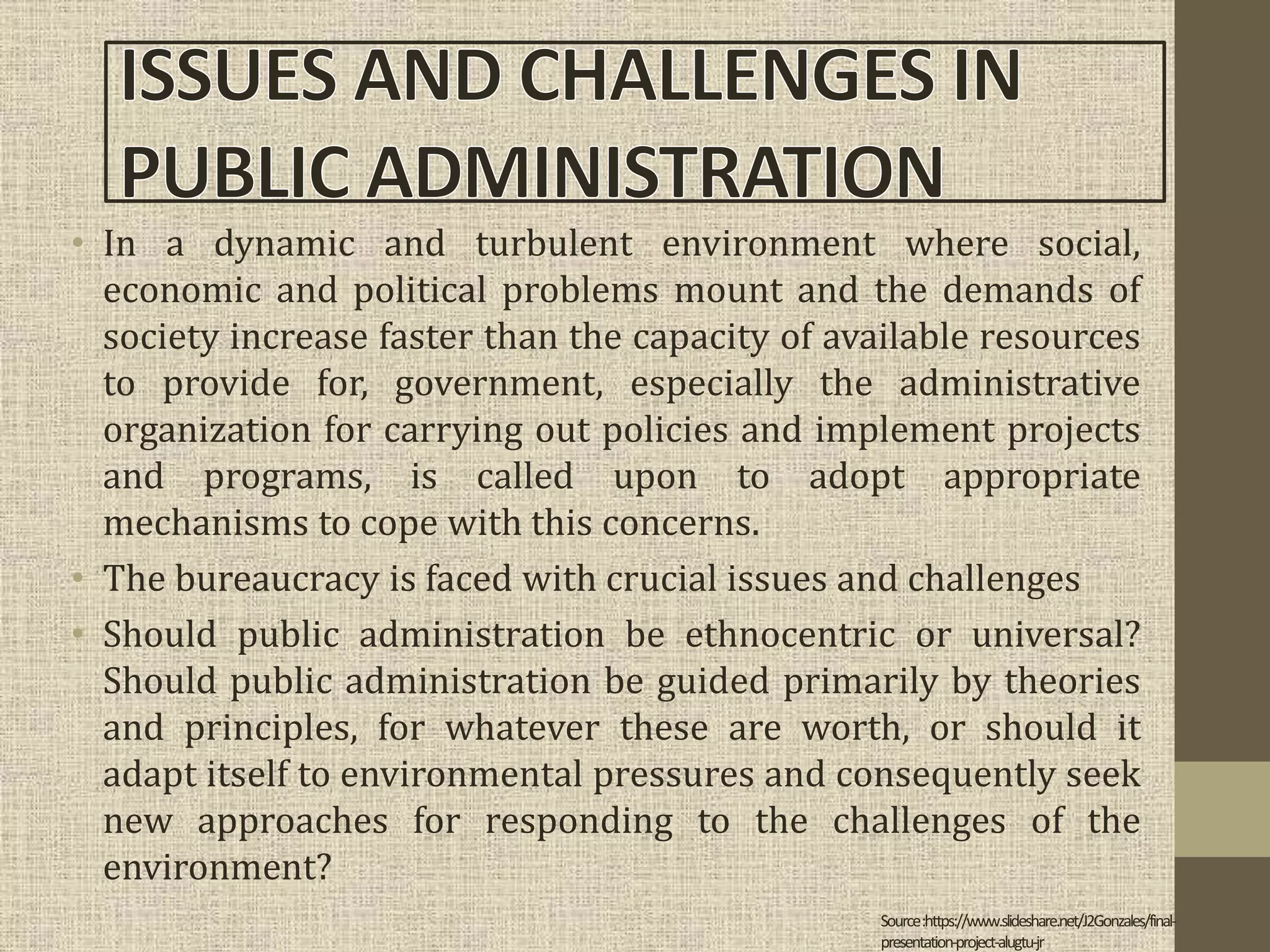 ISSUES AND CHALLENGES IN PUBLIC ADMINISTRATION

• In a dynamic and turbulent environment where social, economic and political problems mount and the demands of society increase faster than the capacity of available resources to provide for, government, especially the administrative organization for carrying out policies and implement projects and programs, is called upon to adopt appropriate mechanisms to cope with this concerns.

• The bureaucracy is faced with crucial issues and challenges

• Should public administration be ethnocentric or universal? Should public administration be guided primarily by theories and principles, for whatever these are worth, or should it adapt itself to environmental pressures and consequently seek new approaches for responding to the challenges of the environment?

Source :https://www.slideshare.net/J2Gonzales/final-presentation-project-alugtu-jr